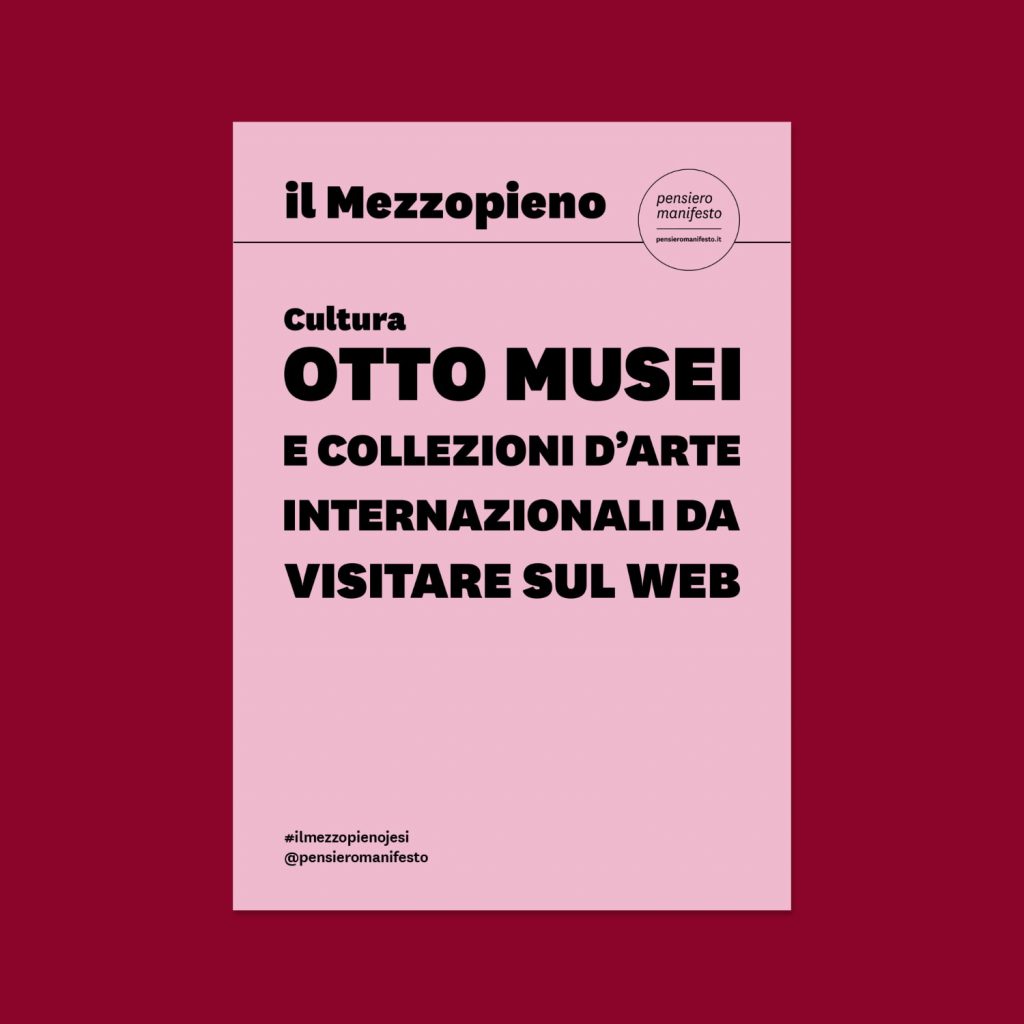 il Mezzopieno

pensiero
manifesto
pensieromanifesto.it

Cultura

OTTO MUSEI
E COLLEZIONI D'ARTE
INTERNAZIONALI DA
VISITARE SUL WEB

#ilmezzopienojesi
@pensieromanifesto